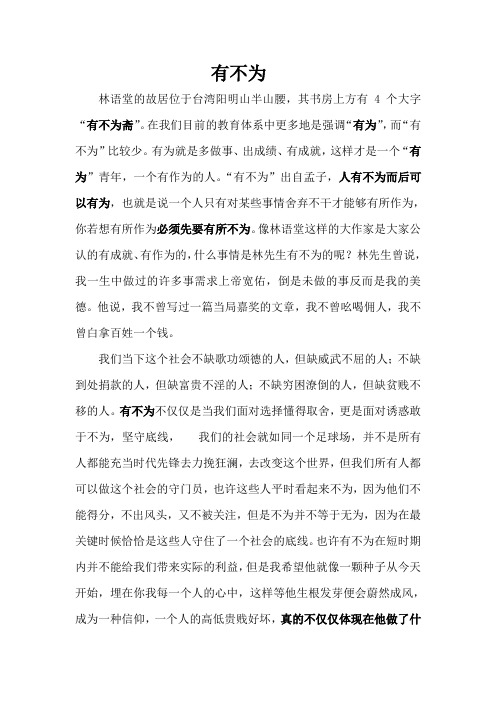 有不为

林语堂的故居位于台湾阳明山半山腰，其书房上方有 4 个大字“有不为斋”。在我们目前的教育体系中更多地是强调“有为”，而“有不为”比较少。有为就是多做事、出成绩、有成就，这样才是一个“有为”青年，一个有作为的人。“有不为”出自孟子，人有不为而后可以有为，也就是说一个人只有对某些事情舍弃不干才能够有所作为，你若想有所作为必须先要有所不为。像林语堂这样的大作家是大家公认的有成就、有作为的，什么事情是林先生有不为的呢？林先生曾说，我一生中做过的许多事需求上帝宽佑，倒是未做的事反而是我的美德。他说，我不曾写过一篇当局嘉奖的文章，我不曾吆喝佣人，我不曾白拿百姓一个钱。

我们当下这个社会不缺歌功颂德的人，但缺威武不屈的人；不缺到处捐款的人，但缺富贵不淫的人；不缺穷困潦倒的人，但缺贫贱不移的人。有不为不仅仅是当我们面对选择懂得取舍，更是面对诱惑敢于不为，坚守底线， 我们的社会就如同一个足球场，并不是所有人都能充当时代先锋去力挽狂澜，去改变这个世界，但我们所有人都可以做这个社会的守门员，也许这些人平时看起来不为，因为他们不能得分，不出风头，又不被关注，但是不为并不等于无为，因为在最关键时候恰恰是这些人守住了一个社会的底线。也许有不为在短时期内并不能给我们带来实际的利益，但是我希望他就像一颗种子从今天开始，埋在你我每一个人的心中，这样等他生根发芽便会蔚然成风，成为一种信仰，一个人的高低贵贱好坏，真的不仅仅体现在他做了什